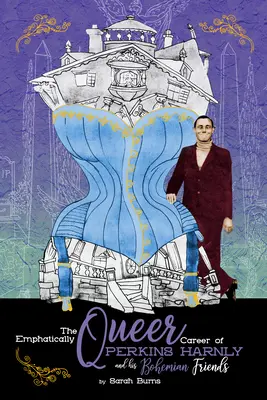 The Emphatically Queer Career of PERKINS HARNLY and his Bohemian Friends

by Sarah Burns